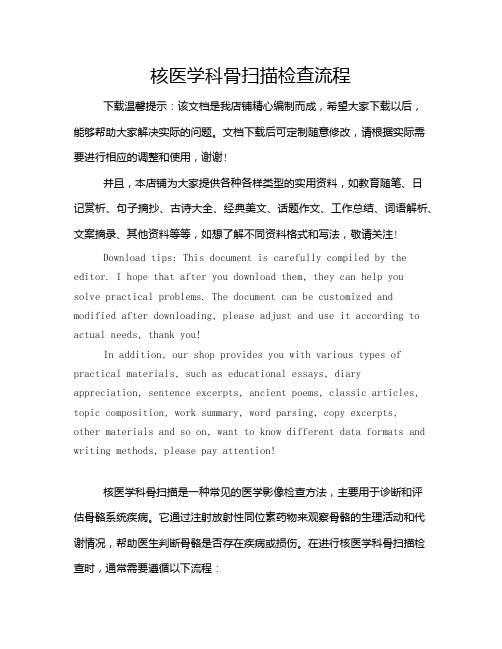 核医学科骨扫描检查流程

下载温馨提示：该文档是我店铺精心编制而成，希望大家下载以后，能够帮助大家解决实际的问题。文档下载后可定制随意修改，请根据实际需要进行相应的调整和使用，谢谢！

并且，本店铺为大家提供各种各样类型的实用资料，如教育随笔、日记赏析、句子摘抄、古诗大全、经典美文、话题作文、工作总结、词语解析、文案摘录、其他资料等等，如想了解不同资料格式和写法，敬请关注！

Download tips: This document is carefully compiled by the editor. I hope that after you download them, they can help you solve practical problems. The document can be customized and modified after downloading, please adjust and use it according to actual needs, thank you!

In addition, our shop provides you with various types of practical materials, such as educational essays, diary appreciation, sentence excerpts, ancient poems, classic articles, topic composition, work summary, word parsing, copy excerpts, other materials and so on, want to know different data formats and writing methods, please pay attention!

核医学科骨扫描是一种常见的医学影像检查方法，主要用于诊断和评估骨骼系统疾病。它通过注射放射性同位素药物来观察骨骼的生理活动和代谢情况，帮助医生判断骨骼是否存在疾病或损伤。在进行核医学科骨扫描检查时，通常需要遵循以下流程：